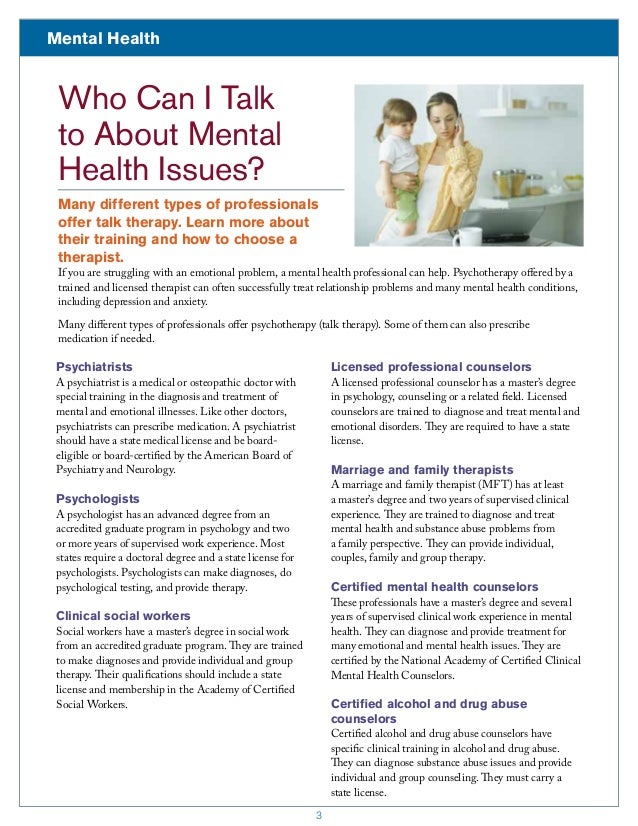 Mental Health

Who Can I Talk to About Mental Health Issues?

Many different types of professionals offer talk therapy. Learn more about their training and how to choose a therapist.

If you are struggling with an emotional problem, a mental health professional can help. Psychotherapy offered by a trained and licensed therapist can often successfully treat relationship problems and many mental health conditions, including depression and anxiety.

Many different types of professionals offer psychotherapy (talk therapy). Some of them can also prescribe medication if needed.

Psychiatrists
A psychiatrist is a medical or osteopathic doctor with special training in the diagnosis and treatment of mental and emotional illnesses. Like other doctors, psychiatrists can prescribe medication. A psychiatrist should have a state medical license and be board-eligible or board-certified by the American Board of Psychiatry and Neurology.

Psychologists
A psychologist has an advanced degree from an accredited graduate program in psychology and two or more years of supervised work experience. Most states require a doctoral degree and a state license for psychologists. Psychologists can make diagnoses, do psychological testing, and provide therapy.

Clinical social workers
Social workers have a master's degree in social work from an accredited graduate program. They are trained to make diagnoses and provide individual and group therapy. Their qualifications should include a state license and membership in the Academy of Certified Social Workers.

Licensed professional counselors
A licensed professional counselor has a master's degree in psychology, counseling or a related field. Licensed counselors are trained to diagnose and treat mental and emotional disorders. They are required to have a state license.

Marriage and family therapists
A marriage and family therapist (MFT) has at least a master's degree and two years of supervised clinical experience. They are trained to diagnose and treat mental health and substance abuse problems from a family perspective. They can provide individual, couples, family and group therapy.

Certified mental health counselors
These professionals have a master's degree and several years of supervised clinical work experience in mental health. They can diagnose and provide treatment for many emotional and mental health issues. They are certified by the National Academy of Certified Clinical Mental Health Counselors.

Certified alcohol and drug abuse counselors
Certified alcohol and drug abuse counselors have specific clinical training in alcohol and drug abuse. They can diagnose substance abuse issues and provide individual and group counseling. They must carry a state license.

3